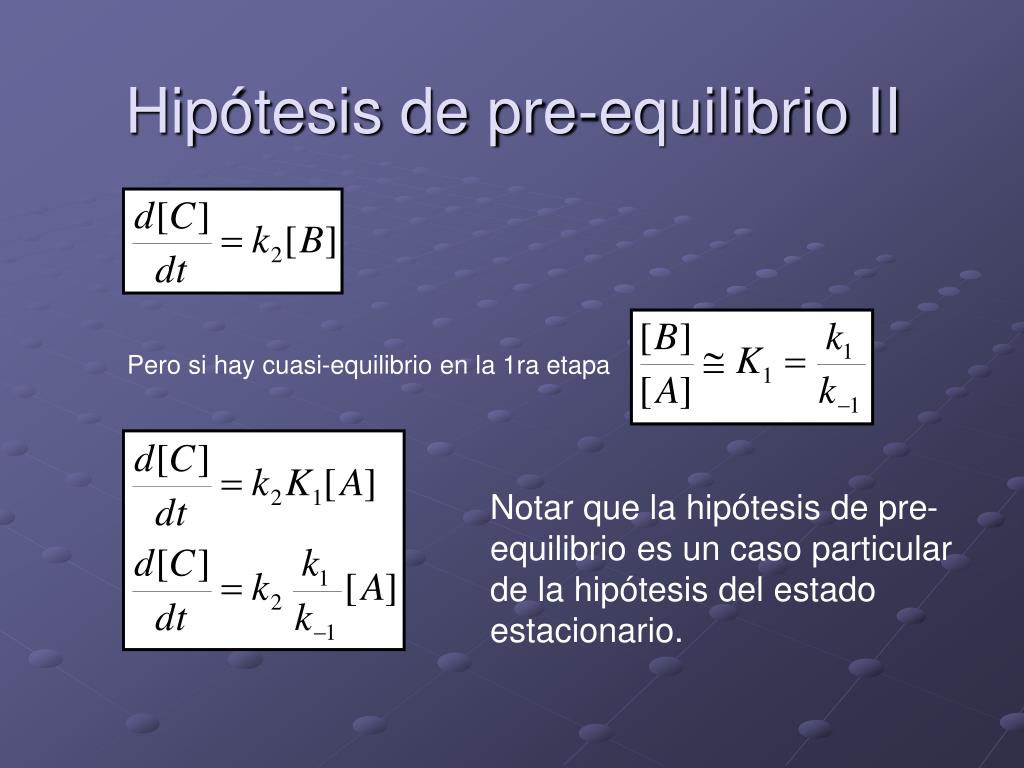 Hipótesis de pre-equilibrio II

$\frac{d[C]}{dt} = k_2[B]$

Pero si hay cuasi-equilibrio en la 1ra etapa

$\frac{[B]}{[A]} \cong K_1 = \frac{k_1}{k_{-1}}$

$\frac{d[C]}{dt} = k_2 K_1 [A]$

$\frac{d[C]}{dt} = k_2 \frac{k_1}{k_{-1}} [A]$

Notar que la hipótesis de pre-equilibrio es un caso particular de la hipótesis del estado estacionario.